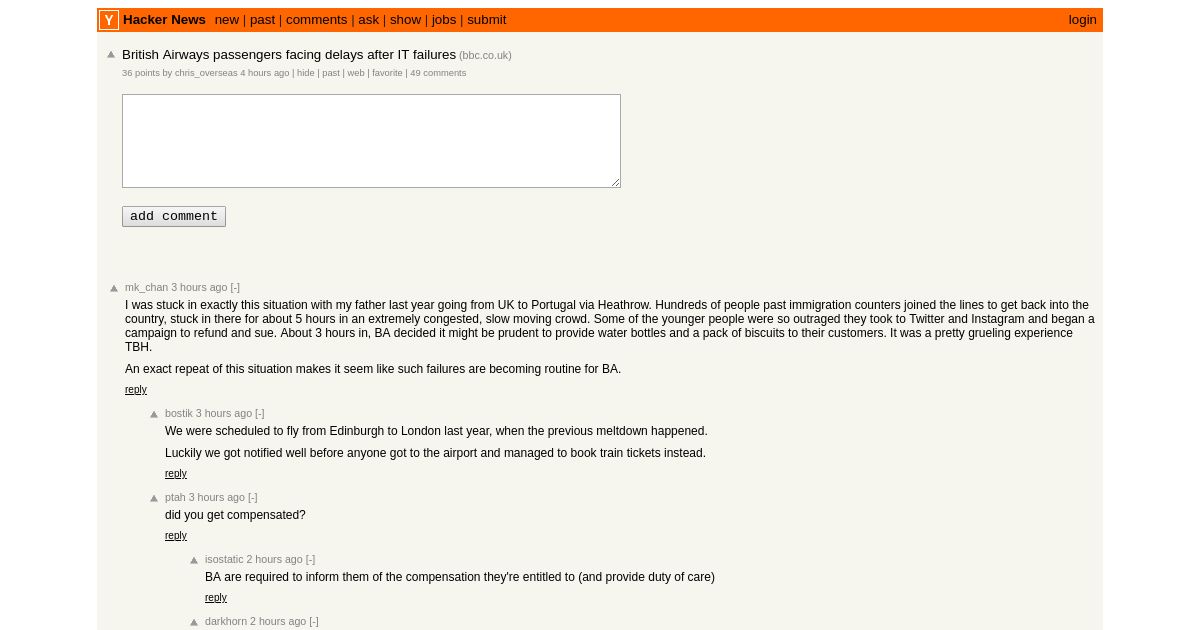 Y Hacker News new | past | comments | ask | show | jobs | submit login

British Airways passengers facing delays after IT failures (bbc.co.uk)
36 points by chris_overseas 4 hours ago | hide | past | web | favorite | 49 comments

add comment

mk_chan 3 hours ago [-]
I was stuck in exactly this situation with my father last year going from UK to Portugal via Heathrow. Hundreds of people past immigration counters joined the lines to get back into the country, stuck in there for about 5 hours in an extremely congested, slow moving crowd. Some of the younger people were so outraged they took to Twitter and Instagram and began a campaign to refund and sue. About 3 hours in, BA decided it might be prudent to provide water bottles and a pack of biscuits to their customers. It was a pretty grueling experience TBH.

An exact repeat of this situation makes it seem like such failures are becoming routine for BA.

reply

bostik 3 hours ago [-]
We were scheduled to fly from Edinburgh to London last year, when the previous meltdown happened.

Luckily we got notified well before anyone got to the airport and managed to book train tickets instead.

reply

ptah 3 hours ago [-]
did you get compensated?

reply

isostatic 2 hours ago [-]
BA are required to inform them of the compensation they're entitled to (and provide duty of care)

reply

darkhorn 2 hours ago [-]